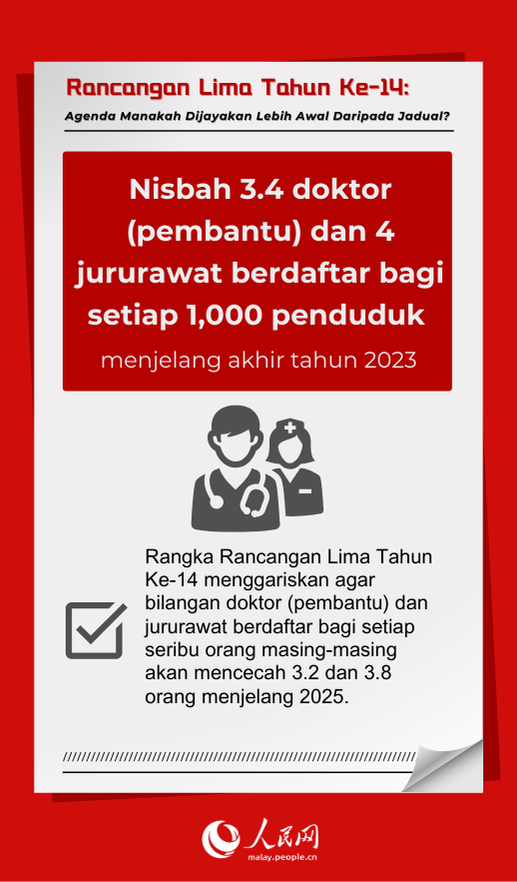 Rancangan Lima Tahun Ke-14:

Agenda Manakah Dijayakan Lebih Awal Daripada Jadual?

Nisbah 3.4 doktor (pembantu) dan 4 jururawat berdaftar bagi setiap 1,000 penduduk

menjelang akhir tahun 2023

Rangka Rancangan Lima Tahun Ke-14 menggariskan agar bilangan doktor (pembantu) dan jururawat berdaftar bagi setiap seribu orang masing-masing akan mencecah 3.2 dan 3.8 orang menjelang 2025.

人民网
malay.people.cn